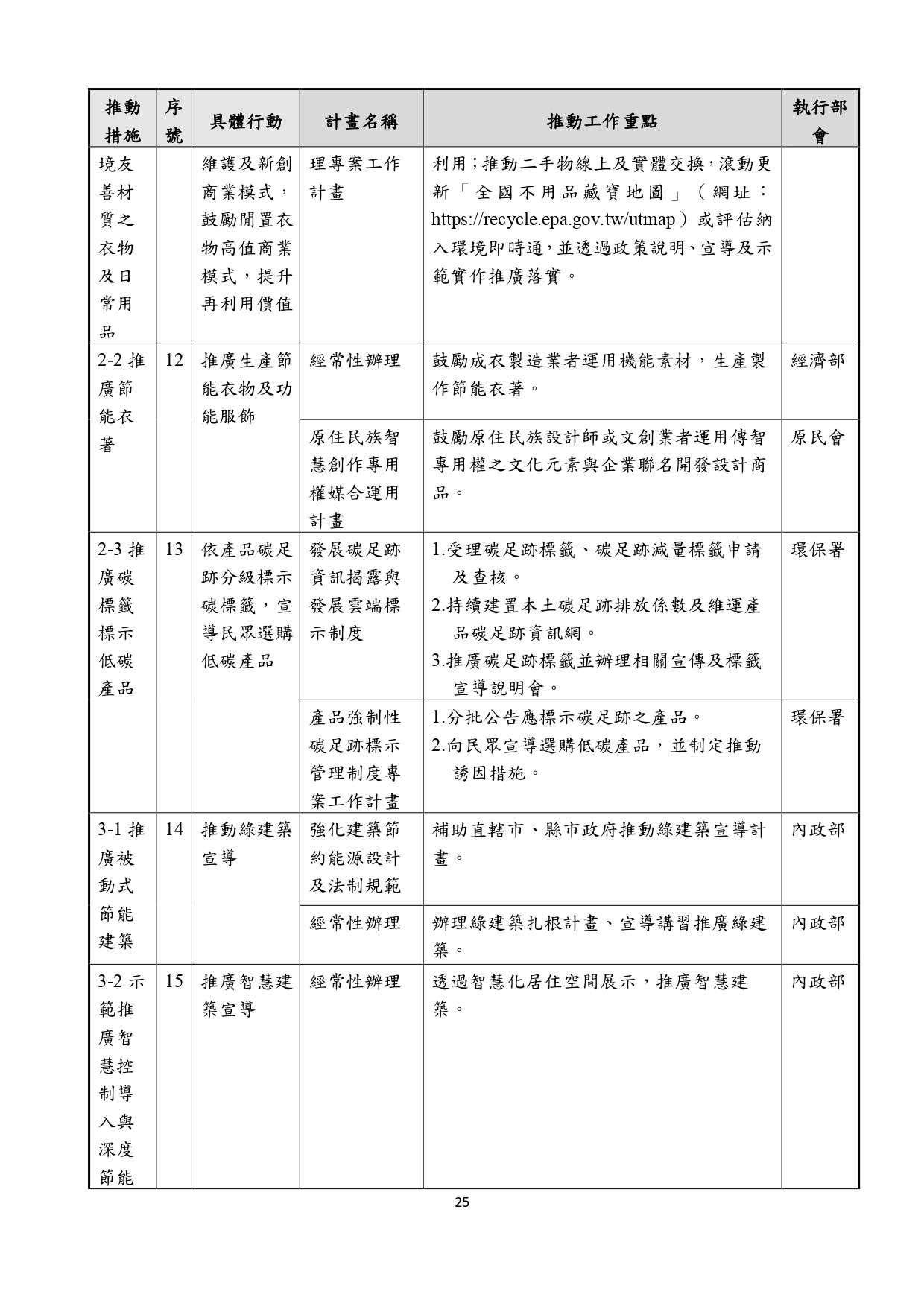 | 推動措施 | 序號 | 具體行動 | 計畫名稱 | 推動工作重點 | 執行部會 |
|---|---|---|---|---|---|
| 境友善材質之衣物及日常用品 | | 維護及新創商業模式，鼓勵閒置衣物高值商業模式，提升再利用價值 | 理專案工作計畫 | 利用；推動二手物線上及實體交換，滾動更新「全國不用品藏寶地圖」（網址：https://recycle.epa.gov.tw/utmap）或評估納入環境即時通，並透過政策說明、宣導及示範實作推廣落實。 | |
| 2-2 推廣節能衣著 | 12 | 推廣生產節能衣物及功能服飾 | 經常性辦理 | 鼓勵成衣製造業者運用機能素材，生產製作節能衣著。 | 經濟部 |
| | | | 原住民族智慧創作專用權媒合運用計畫 | 鼓勵原住民族設計師或文創業者運用傳智專用權之文化元素與企業聯名開發設計商品。 | 原民會 |
| 2-3 推廣碳標籤標示低碳產品 | 13 | 依產品碳足跡分級標示碳標籤，宣導民眾選購低碳產品 | 發展碳足跡資訊揭露與發展雲端標示制度 | 1.受理碳足跡標籤、碳足跡減量標籤申請及查核。 2.持續建置本土碳足跡排放係數及維運產品碳足跡資訊網。 3.推廣碳足跡標籤並辦理相關宣傳及標籤宣導說明會。 | 環保署 |
| | | | 產品強制性碳足跡標示管理制度專案工作計畫 | 1.分批公告應標示碳足跡之產品。 2.向民眾宣導選購低碳產品，並制定推動誘因措施。 | 環保署 |
| 3-1 推廣被動式節能建築 | 14 | 推動綠建築宣導 | 強化建築節約能源設計及法制規範 | 補助直轄市、縣市政府推動綠建築宣導計畫。 | 內政部 |
| | | | 經常性辦理 | 辦理綠建築扎根計畫、宣導講習推廣綠建築。 | 內政部 |
| 3-2 示範推廣智慧控制導入與深度節能 | 15 | 推廣智慧建築宣導 | 經常性辦理 | 透過智慧化居住空間展示，推廣智慧建築。 | 內政部 |

25